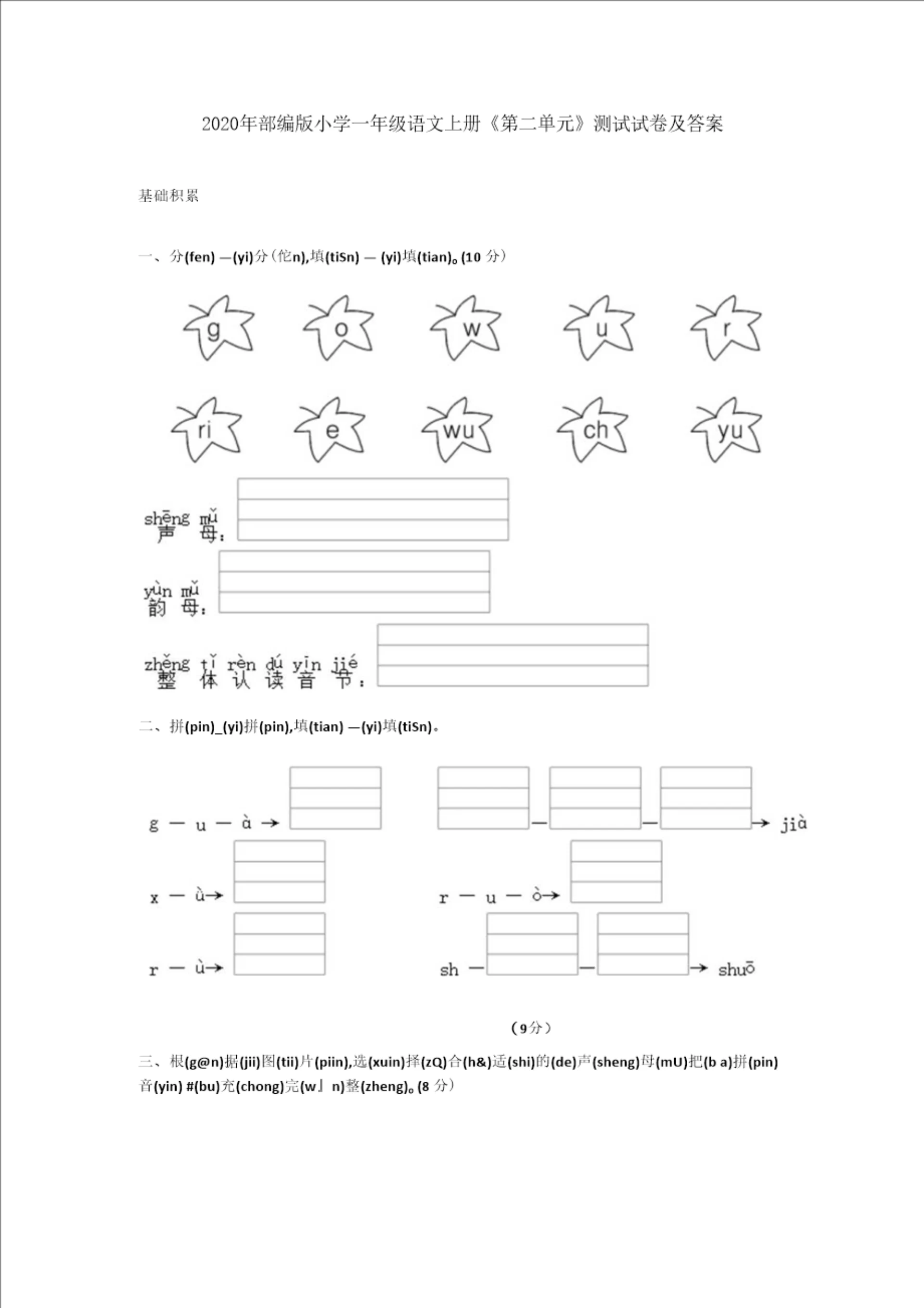 2020年部编版小学一年级语文上册《第二单元》测试试卷及答案

基础积累

一、分(fen) —(yi)分(佗n),填(tiSn) — (yi)填(tian)。(10 分)

g o w u r

ri e wu ch yu

shēng mǔ
声 母:

yùn mǔ
韵 母:

zhěng tǐ rèn dú yīn jié
整 体 认 读 音 节:

二、拼(pin)_(yi)拼(pin),填(tian) —(yi)填(tiSn)。

g — u — à →

— — → jià

x — ù→

r — u — ò→

r — ù→

sh — — → shuō

(9分)

三、根(g@n)据(jii)图(tii)片(piin),选(xuin)择(zQ)合(h&)适(shi)的(de)声(sheng)母(mU)把(b a)拼(pin)音(yin) #(bu)充(chong)完(w」n)整(zheng)。(8 分)